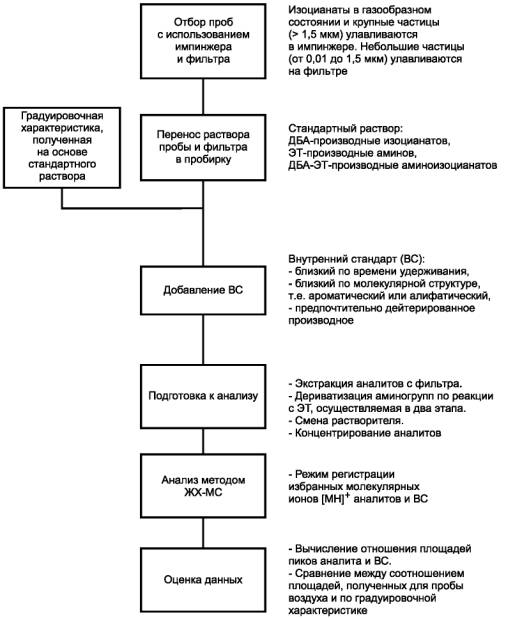 Отбор проб с использованием импинжера и фильтра

Изоцианаты в газообразном состоянии и крупные частицы (> 1,5 мкм) улавливаются в импинжере. Небольшие частицы (от 0,01 до 1,5 мкм) улавливаются на фильтре

Градуировочная характеристика, полученная на основе стандартного раствора

Перенос раствора пробы и фильтра в пробирку

Стандартный раствор:
ДБА-производные изоцианатов,
ЭТ-производные аминов,
ДБА-ЭТ-производные аминоизоцианатов

Добавление ВС

Внутренний стандарт (ВС):
- близкий по времени удерживания,
- близкий по молекулярной структуре, т.е. ароматический или алифатический,
- предпочтительно дейтерированное производное

Подготовка к анализу

- Экстракция аналитов с фильтра.
- Дериватизация аминогрупп по реакции с ЭТ, осуществляемая в два этапа.
- Смена растворителя.
- Концентрирование аналитов

Анализ методом ЖХ-МС

- Режим регистрации избранных молекулярных ионов $[MH]^+$ аналитов и ВС

Оценка данных

- Вычисление отношения площадей пиков аналита и ВС.
- Сравнение между соотношением площадей, полученных для пробы воздуха и по градуировочной характеристике